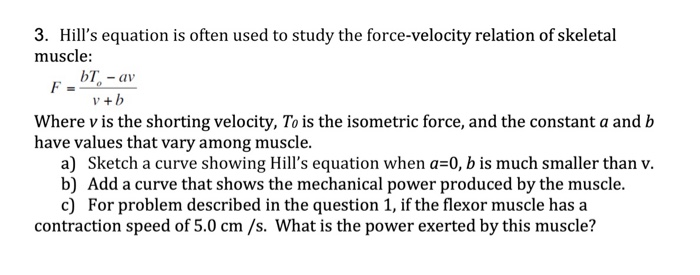 3. Hill's equation is often used to study the force-velocity relation of skeletal muscle:

$F = \frac{bT_o - av}{v + b}$

Where $v$ is the shorting velocity, $T_0$ is the isometric force, and the constant $a$ and $b$ have values that vary among muscle.

a) Sketch a curve showing Hill's equation when $a$=0, $b$ is much smaller than v.

b) Add a curve that shows the mechanical power produced by the muscle.

c) For problem described in the question 1, if the flexor muscle has a contraction speed of 5.0 cm /s. What is the power exerted by this muscle?